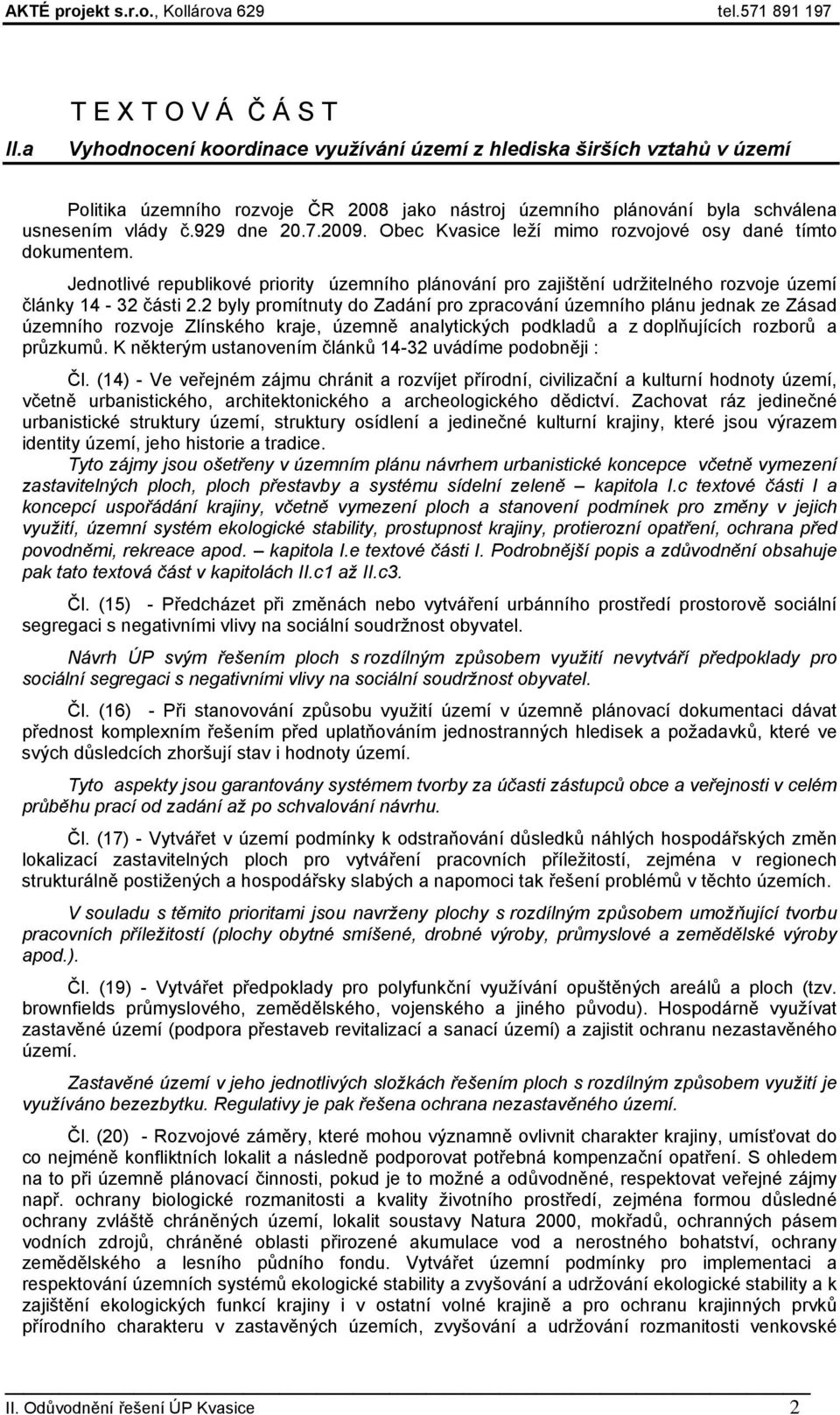 AKTÉ projekt s.r.o., Kollárova 629 tel.571 891 197

T E X T O V Á Č Á S T

II.a Vyhodnocení koordinace využívání území z hlediska širších vztahů v území

Politika územního rozvoje ČR 2008 jako nástroj územního plánování byla schválena usnesením vlády č.929 dne 20.7.2009. Obec Kvasice leží mimo rozvojové osy dané tímto dokumentem.

Jednotlivé republikové priority územního plánování pro zajištění udržitelného rozvoje území články 14 - 32 části 2.2 byly promítnuty do Zadání pro zpracování územního plánu jednak ze Zásad územního rozvoje Zlínského kraje, územně analytických podkladů a z doplňujících rozborů a průzkumů. K některým ustanovením článků 14-32 uvádíme podobněji :

Čl. (14) - Ve veřejném zájmu chránit a rozvíjet přírodní, civilizační a kulturní hodnoty území, včetně urbanistického, architektonického a archeologického dědictví. Zachovat ráz jedinečné urbanistické struktury území, struktury osídlení a jedinečné kulturní krajiny, které jsou výrazem identity území, jeho historie a tradice.

Tyto zájmy jsou ošetřeny v územním plánu návrhem urbanistické koncepce včetně vymezení zastavitelných ploch, ploch přestavby a systému sídelní zeleně – kapitola I.c textové části I a koncepcí uspořádání krajiny, včetně vymezení ploch a stanovení podmínek pro změny v jejich využití, územní systém ekologické stability, prostupnost krajiny, protierozní opatření, ochrana před povodněmi, rekreace apod. – kapitola I.e textové části I. Podrobnější popis a zdůvodnění obsahuje pak tato textová část v kapitolách II.c1 až II.c3.

Čl. (15) - Předcházet při změnách nebo vytváření urbánního prostředí prostorově sociální segregaci s negativními vlivy na sociální soudržnost obyvatel.

Návrh ÚP svým řešením ploch s rozdílným způsobem využití nevytváří předpoklady pro sociální segregaci s negativními vlivy na sociální soudržnost obyvatel.

Čl. (16) - Při stanovování způsobu využití území v územně plánovací dokumentaci dávat přednost komplexním řešením před uplatňováním jednostranných hledisek a požadavků, které ve svých důsledcích zhoršují stav i hodnoty území.

Tyto aspekty jsou garantovány systémem tvorby za účasti zástupců obce a veřejnosti v celém průběhu prací od zadání až po schvalování návrhu.

Čl. (17) - Vytvářet v území podmínky k odstraňování důsledků náhlých hospodářských změn lokalizací zastavitelných ploch pro vytváření pracovních příležitostí, zejména v regionech strukturálně postižených a hospodářsky slabých a napomoci tak řešení problémů v těchto územích.

V souladu s těmito prioritami jsou navrženy plochy s rozdílným způsobem umožňující tvorbu pracovních příležitostí (plochy obytné smíšené, drobné výroby, průmyslové a zemědělské výroby apod.).

Čl. (19) - Vytvářet předpoklady pro polyfunkční využívání opuštěných areálů a ploch (tzv. brownfields průmyslového, zemědělského, vojenského a jiného původu). Hospodárně využívat zastavěné území (podpora přestaveb revitalizací a sanací území) a zajistit ochranu nezastavěného území.

Zastavěné území v jeho jednotlivých složkách řešením ploch s rozdílným způsobem využití je využíváno bezezbytku. Regulativy je pak řešena ochrana nezastavěného území.

Čl. (20) - Rozvojové záměry, které mohou významně ovlivnit charakter krajiny, umísťovat do co nejméně konfliktních lokalit a následně podporovat potřebná kompenzační opatření. S ohledem na to při územně plánovací činnosti, pokud je to možné a odůvodněné, respektovat veřejné zájmy např. ochrany biologické rozmanitosti a kvality životního prostředí, zejména formou důsledné ochrany zvláště chráněných území, lokalit soustavy Natura 2000, mokřadů, ochranných pásem vodních zdrojů, chráněné oblasti přirozené akumulace vod a nerostného bohatství, ochrany zemědělského a lesního půdního fondu. Vytvářet územní podmínky pro implementaci a respektování územních systémů ekologické stability a zvyšování a udržování ekologické stability a k zajištění ekologických funkcí krajiny i v ostatní volné krajině a pro ochranu krajinných prvků přírodního charakteru v zastavěných územích, zvyšování a udržování rozmanitosti venkovské

II. Odůvodnění řešení ÚP Kvasice 2